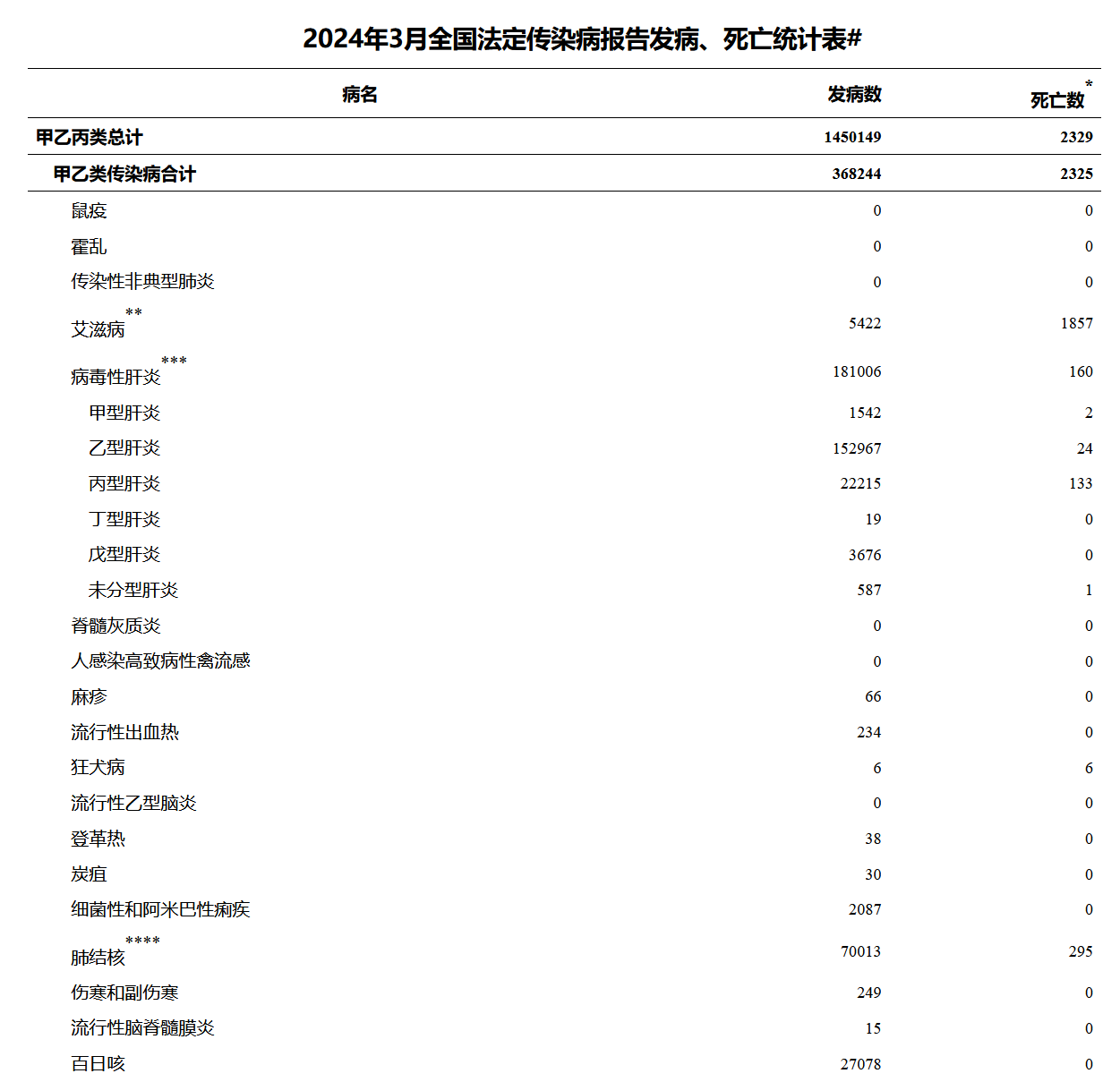 2024年3月全国法定传染病报告发病、死亡统计表#

| 病名 | 发病数 | 死亡数* |
|---|---|---|
| 甲乙丙类总计 | 1450149 | 2329 |
| 甲乙类传染病合计 | 368244 | 2325 |
| 鼠疫 | 0 | 0 |
| 霍乱 | 0 | 0 |
| 传染性非典型肺炎 | 0 | 0 |
| 艾滋病** | 5422 | 1857 |
| 病毒性肝炎*** | 181006 | 160 |
| 甲型肝炎 | 1542 | 2 |
| 乙型肝炎 | 152967 | 24 |
| 丙型肝炎 | 22215 | 133 |
| 丁型肝炎 | 19 | 0 |
| 戊型肝炎 | 3676 | 0 |
| 未分型肝炎 | 587 | 1 |
| 脊髓灰质炎 | 0 | 0 |
| 人感染高致病性禽流感 | 0 | 0 |
| 麻疹 | 66 | 0 |
| 流行性出血热 | 234 | 0 |
| 狂犬病 | 6 | 6 |
| 流行性乙型脑炎 | 0 | 0 |
| 登革热 | 38 | 0 |
| 炭疽 | 30 | 0 |
| 细菌性和阿米巴性痢疾 | 2087 | 0 |
| 肺结核**** | 70013 | 295 |
| 伤寒和副伤寒 | 249 | 0 |
| 流行性脑脊髓膜炎 | 15 | 0 |
| 百日咳 | 27078 | 0 |